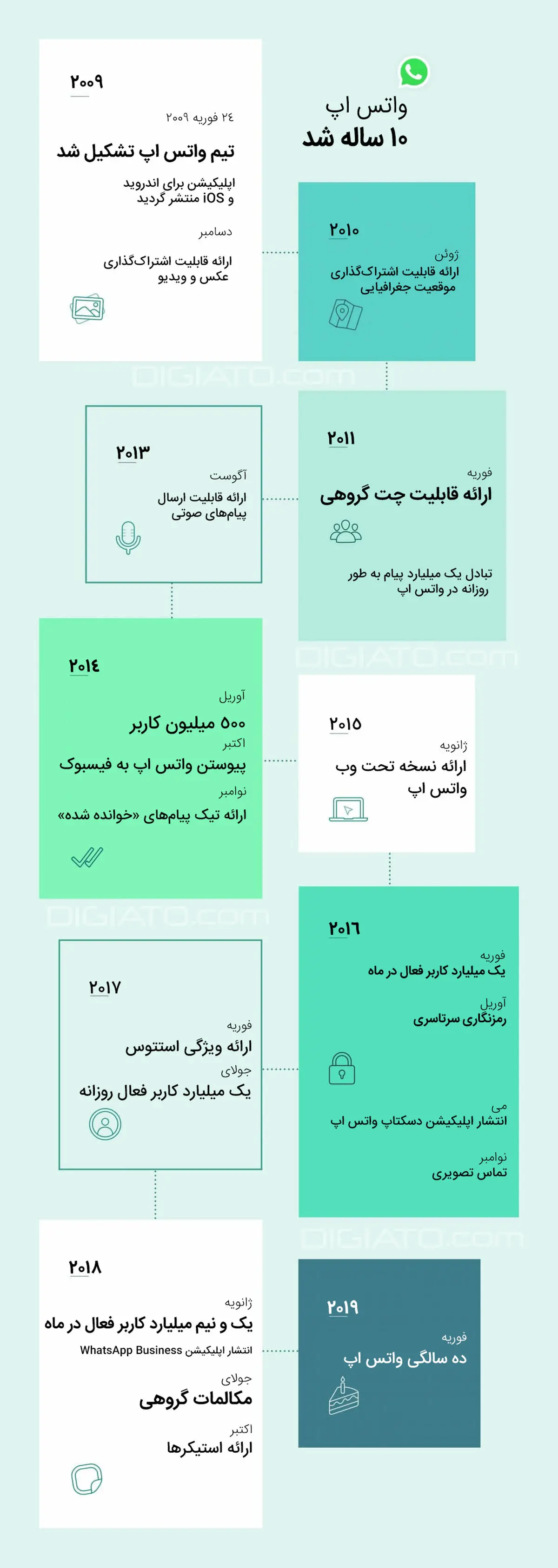 واتس اپ
۱۰ ساله شد

۲۰۰۹
۲۴ فوریه ۲۰۰۹
تیم واتس اپ تشکیل شد
اپلیکیشن برای اندروید و iOS منتشر گردید
دسامبر
ارائه قابلیت اشتراک‌گذاری عکس و ویدیو

۲۰۱۰
ژوئن
ارائه قابلیت اشتراک‌گذاری موقعیت جغرافیایی

DIGIATO.com

۲۰۱۱
فوریه
ارائه قابلیت چت گروهی
تبادل یک میلیارد پیام به طور روزانه در واتس اپ

۲۰۱۳
آگوست
ارائه قابلیت ارسال پیام‌های صوتی

DIGIATO.com

۲۰۱۴
آوریل
۵۰۰ میلیون کاربر
اکتبر
پیوستن واتس اپ به فیسبوک
نوامبر
ارائه تیک پیام‌های «خوانده شده»

۲۰۱۵
ژانویه
ارائه نسخه تحت وب واتس اپ

DIGIATO.com

۲۰۱۶
فوریه
یک میلیارد کاربر فعال در ماه
آوریل
رمزنگاری سرتاسری
می
انتشار اپلیکیشن دسکتاپ واتس اپ
نوامبر
تماس تصویری

۲۰۱۷
فوریه
ارائه ویژگی استتوس
جولای
یک میلیارد کاربر فعال روزانه

DIGIATO.com

۲۰۱۸
ژانویه
یک و نیم میلیارد کاربر فعال در ماه
انتشار اپلیکیشن WhatsApp Business
جولای
مکالمات گروهی
اکتبر
ارائه استیکرها

۲۰۱۹
فوریه
ده سالگی واتس اپ